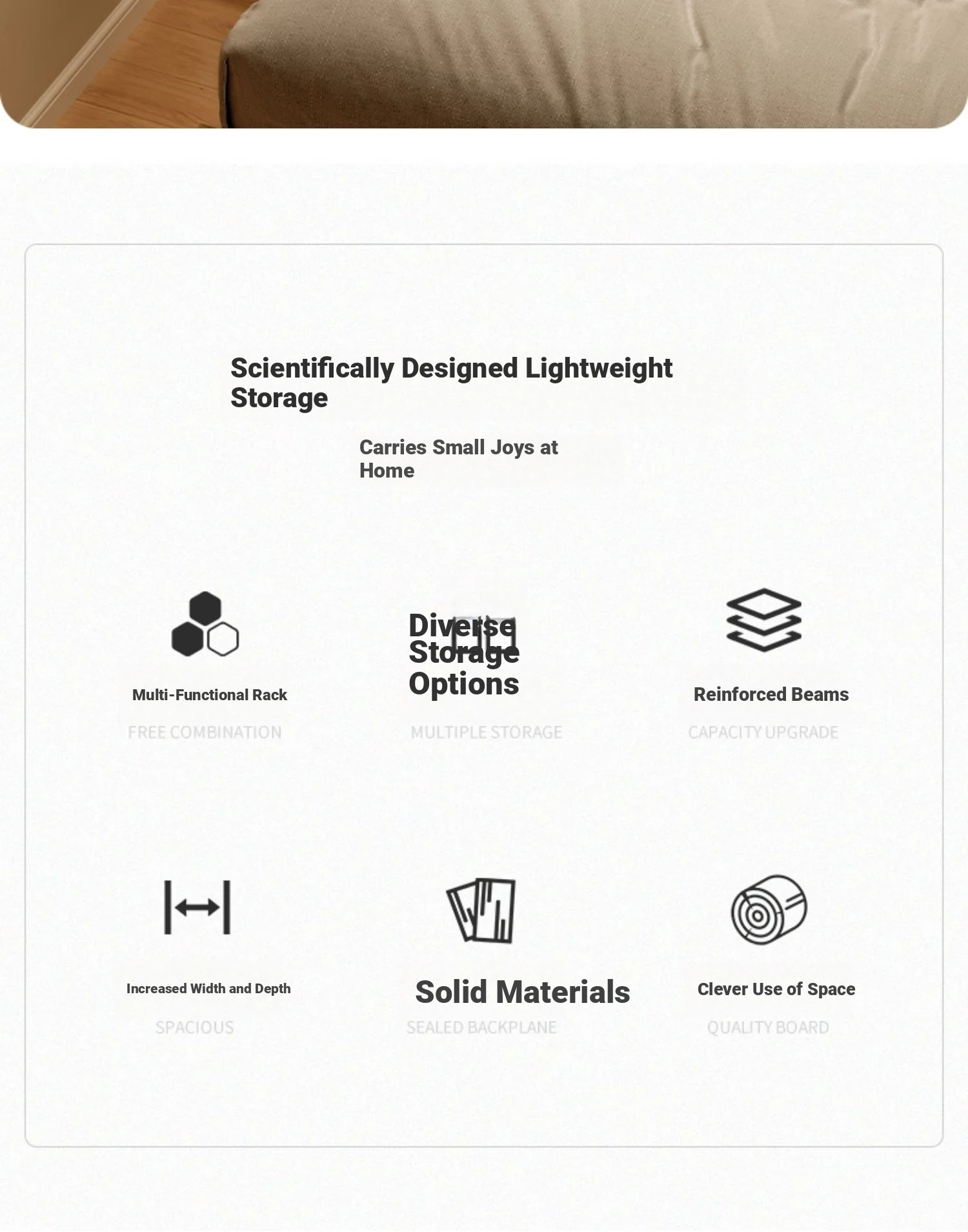 Scientifically Designed Lightweight Storage

Carries Small Joys at Home

Multi-Functional Rack

FREE COMBINATION

Diverse Storage Options

MULTIPLE STORAGE

Reinforced Beams

CAPACITY UPGRADE

Increased Width and Depth

SPACIOUS

Solid Materials

SEALED BACKPLANE

Clever Use of Space

QUALITY BOARD